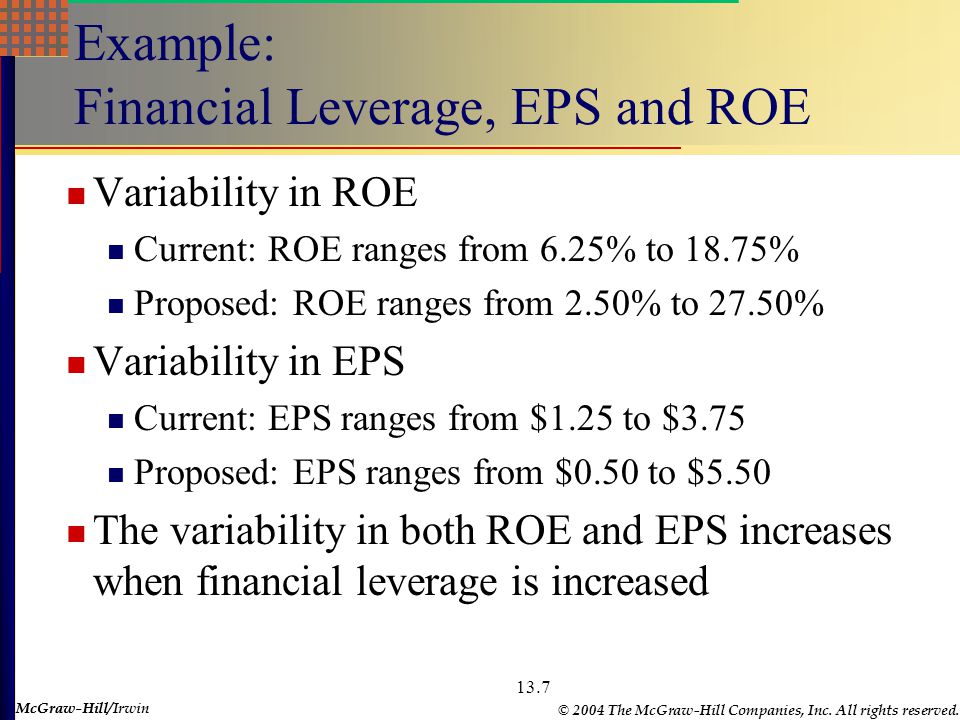 Example:
Financial Leverage, EPS and ROE

Variability in ROE

Current: ROE ranges from 6.25% to 18.75%

Proposed: ROE ranges from 2.50% to 27.50%

Variability in EPS

Current: EPS ranges from \$1.25 to \$3.75

Proposed: EPS ranges from \$0.50 to \$5.50

The variability in both ROE and EPS increases when financial leverage is increased

13.7

McGraw-Hill/Irwin

© 2004 The McGraw-Hill Companies, Inc. All rights reserved.